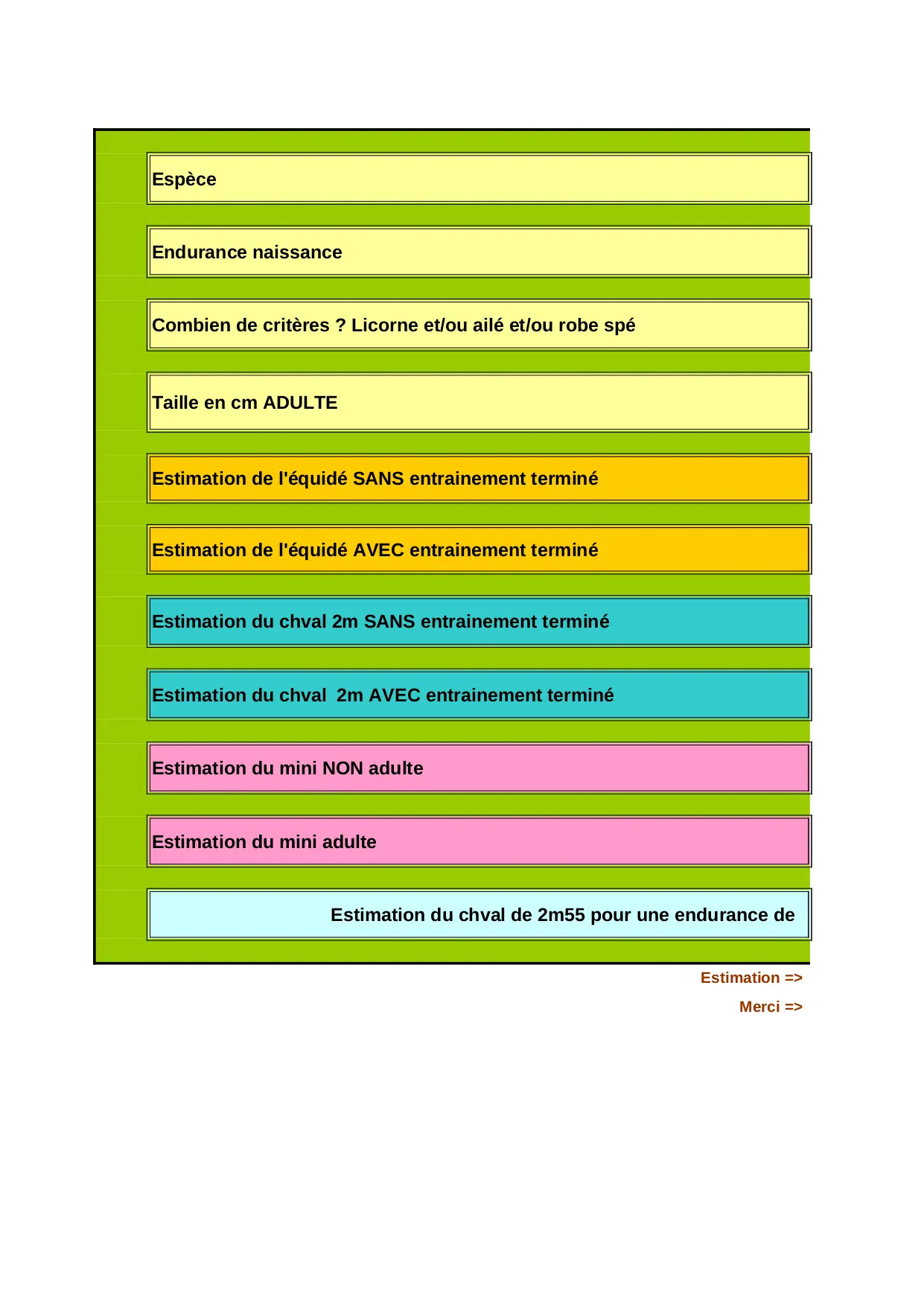 Espèce

Endurance naissance

Combien de critères ? Licorne et/ou ailé et/ou robe spé

Taille en cm ADULTE

Estimation de l'équidé SANS entrainement terminé

Estimation de l'équidé AVEC entrainement terminé

Estimation du chval 2m SANS entrainement terminé

Estimation du chval  2m AVEC entrainement terminé

Estimation du mini NON adulte

Estimation du mini adulte

Estimation du chval de 2m55 pour une endurance de

Estimation =>

Merci =>